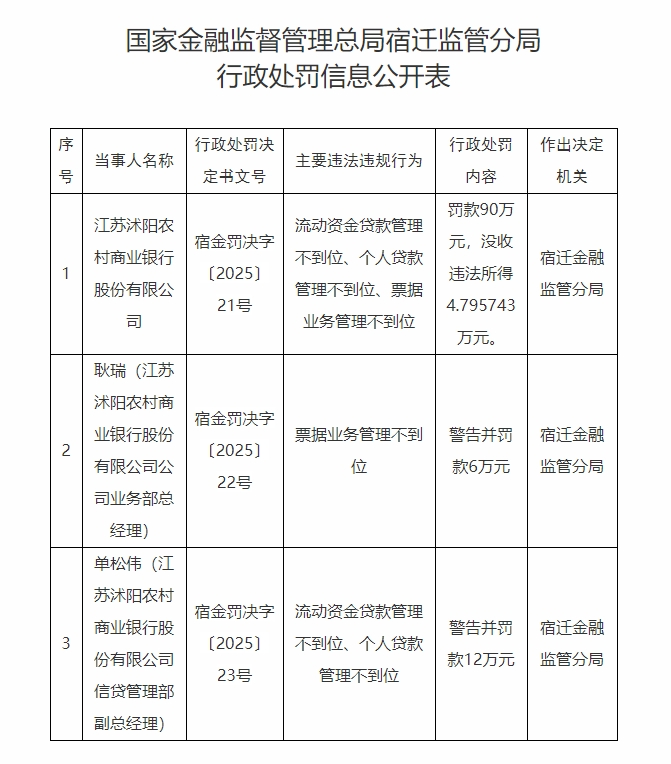 国家金融监督管理总局宿迁监管分局
行政处罚信息公开表

| 序号 | 当事人名称 | 行政处罚决定书文号 | 主要违法违规行为 | 行政处罚内容 | 作出决定机关 |
|---|---|---|---|---|---|
| 1 | 江苏沭阳农村商业银行股份有限公司 | 宿金罚决字〔2025〕21号 | 流动资金贷款管理不到位、个人贷款管理不到位、票据业务管理不到位 | 罚款90万元，没收违法所得4.795743万元。 | 宿迁金融监管分局 |
| 2 | 耿瑞（江苏沭阳农村商业银行股份有限公司公司业务部总经理） | 宿金罚决字〔2025〕22号 | 票据业务管理不到位 | 警告并罚款6万元 | 宿迁金融监管分局 |
| 3 | 单松伟（江苏沭阳农村商业银行股份有限公司信贷管理部副总经理） | 宿金罚决字〔2025〕23号 | 流动资金贷款管理不到位、个人贷款管理不到位 | 警告并罚款12万元 | 宿迁金融监管分局 |